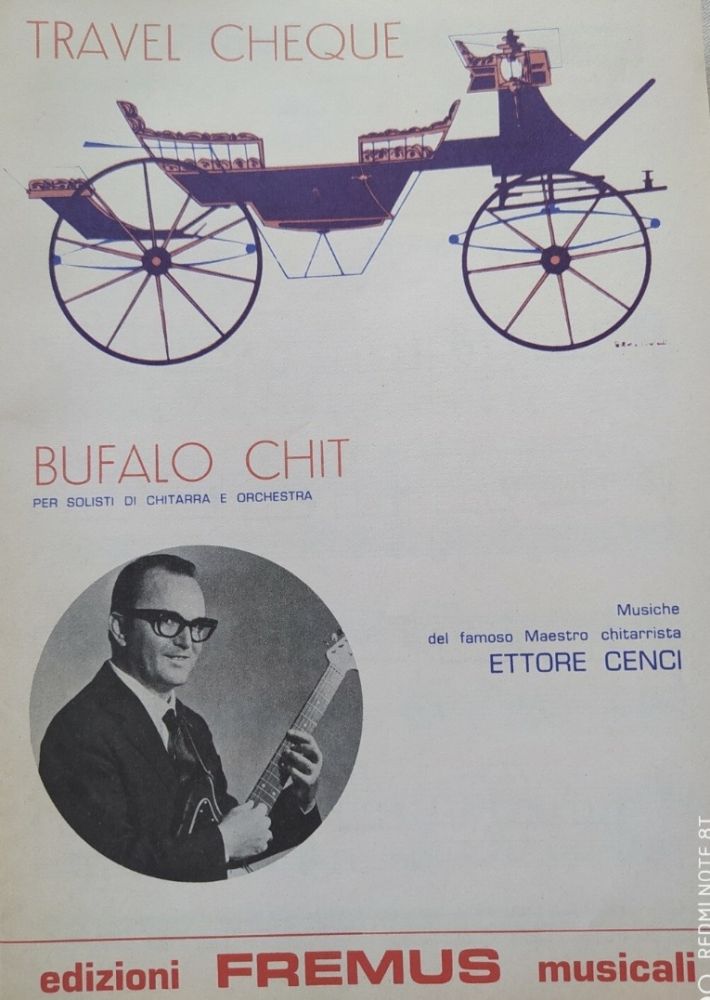 TRAVEL CHEQUE

BUFALO CHIT
PER SOLISTI DI CHITARRA E ORCHESTRA

Musiche
del famoso Maestro chitarrista
ETTORE CENCI

edizioni FREMUS musicali

REDMI NOTE 8T